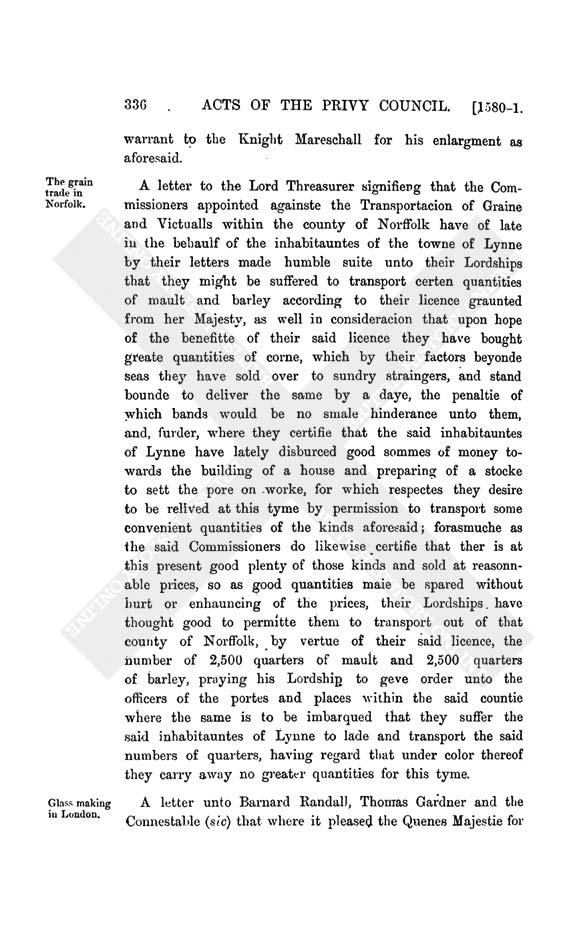 336 ACTS OF THE PRIVY COUNCIL. [1580-1.

warrant to the Knight Mareschall for his enlargment as aforesaid.

The grain trade in Norfolk.

A letter to the Lord Threasurer signifieng that the Commissioners appointed againste the Transportacion of Graine and Victualls within the county of Norffolk have of late in the behaulf of the inhabitauntes of the towne of Lynne by their letters made humble suite unto their Lordships that they might be suffered to transport certen quantities of mault and barley according to their licence graunted from her Majesty, as well in consideracion that upon hope of the benefitte of their said licence they have bought greate quantities of corne, which by their factors beyonde seas they have sold over to sundry straingers, and stand bounde to deliver the same by a daye, the penaltie of which bands would be no smale hinderance unto them, and, furder, where they certifie that the said inhabitauntes of Lynne have lately disburced good sommes of money towards the building of a house and preparing of a stocke to sett the pore on worke, for which respectes they desire to be relived at this tyme by permission to transport some convenient quantities of the kinds aforesaid; forasmuche as the said Commissioners do likewise certifie that ther is at this present good plenty of those kinds and sold at reasonnable prices, so as good quantities maie be spared without hurt or enhauncing of the prices, their Lordships have thought good to permitte them to transport out of that county of Norffolk, by vertue of their said licence, the number of 2,500 quarters of mault and 2,500 quarters of barley, praying his Lordship to geve order unto the officers of the portes and places within the said countie where the same is to be imbarqued that they suffer the said inhabitauntes of Lynne to lade and transport the said numbers of quarters, having regard that under color thereof they carry away no greater quantities for this tyme.

Glass making in London.

A letter unto Barnard Randall, Thomas Gardner and the Connestable (sic) that where it pleased the Quenes Majestie for